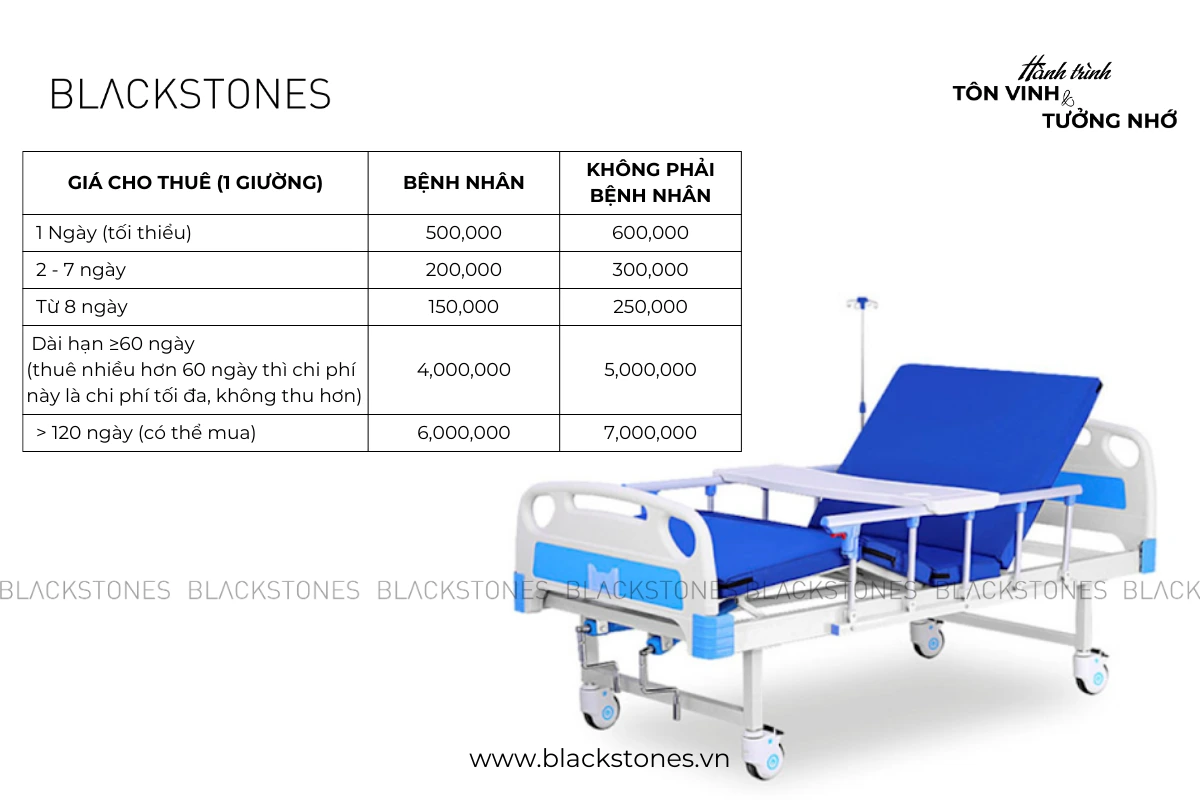 BLACKSTONES

Hành trình
TÔN VINH &
TƯỞNG NHỚ

| GIÁ CHO THUÊ (1 GIƯỜNG) | BỆNH NHÂN | KHÔNG PHẢI BỆNH NHÂN |
|---|---|---|
| 1 Ngày (tối thiểu) | 500,000 | 600,000 |
| 2 - 7 ngày | 200,000 | 300,000 |
| Từ 8 ngày | 150,000 | 250,000 |
| Dài hạn ≥60 ngày (thuê nhiều hơn 60 ngày thì chi phí này là chi phí tối đa, không thu hơn) | 4,000,000 | 5,000,000 |
| > 120 ngày (có thể mua) | 6,000,000 | 7,000,000 |

BLACKSTONES BLACKSTONES BLACKSTONES BLACKSTONES BLACKSTONES BLACKSTONES BLACK

www.blackstones.vn